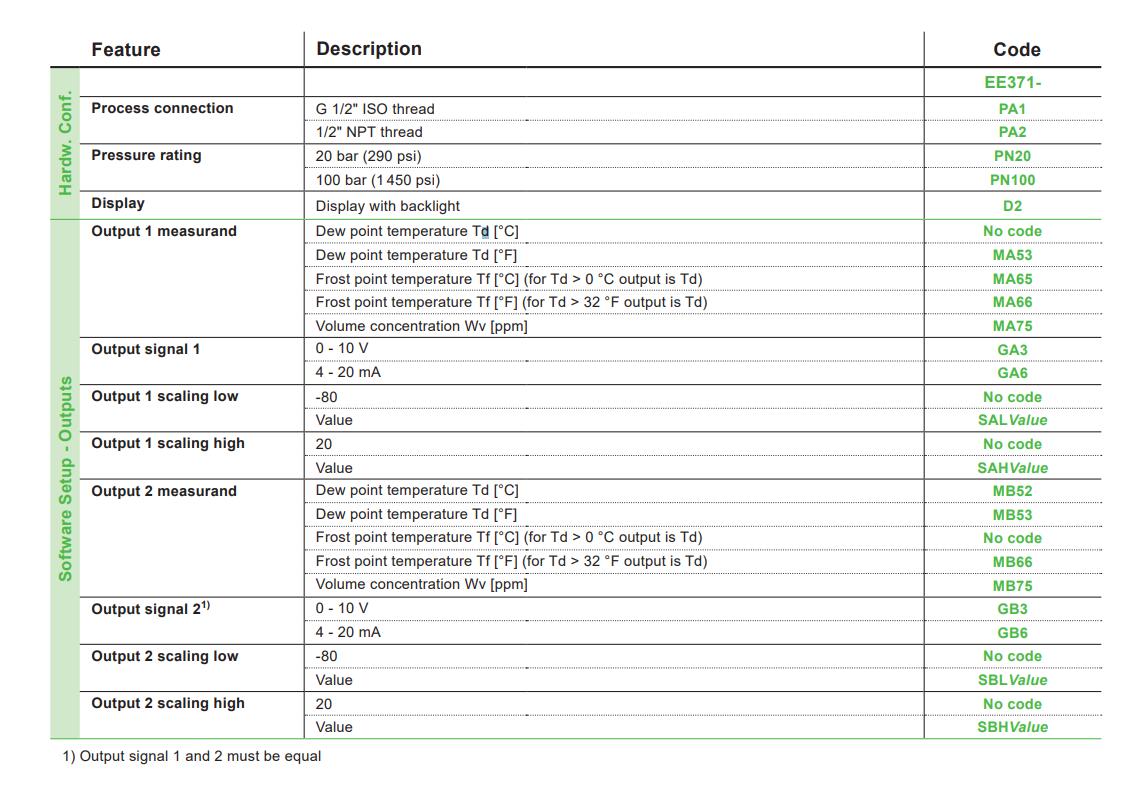 | | Feature | Description | Code |
|---|---|---|---|
| Hardw. Conf. | | | EE371- |
| | Process connection | G 1/2" ISO thread | PA1 |
| | | 1/2" NPT thread | PA2 |
| | Pressure rating | 20 bar (290 psi) | PN20 |
| | | 100 bar (1 450 psi) | PN100 |
| | Display | Display with backlight | D2 |
| Software Setup - Outputs | Output 1 measurand | Dew point temperature Td [°C] | No code |
| | | Dew point temperature Td [°F] | MA53 |
| | | Frost point temperature Tf [°C] (for Td > 0 °C output is Td) | MA65 |
| | | Frost point temperature Tf [°F] (for Td > 32 °F output is Td) | MA66 |
| | | Volume concentration Wv [ppm] | MA75 |
| | Output signal 1 | 0 - 10 V | GA3 |
| | | 4 - 20 mA | GA6 |
| | Output 1 scaling low | -80 | No code |
| | | Value | SALValue |
| | Output 1 scaling high | 20 | No code |
| | | Value | SAHValue |
| | Output 2 measurand | Dew point temperature Td [°C] | MB52 |
| | | Dew point temperature Td [°F] | MB53 |
| | | Frost point temperature Tf [°C] (for Td > 0 °C output is Td) | No code |
| | | Frost point temperature Tf [°F] (for Td > 32 °F output is Td) | MB66 |
| | | Volume concentration Wv [ppm] | MB75 |
| | Output signal 2$^{1)}$ | 0 - 10 V | GB3 |
| | | 4 - 20 mA | GB6 |
| | Output 2 scaling low | -80 | No code |
| | | Value | SBLValue |
| | Output 2 scaling high | 20 | No code |
| | | Value | SBHValue |

1) Output signal 1 and 2 must be equal